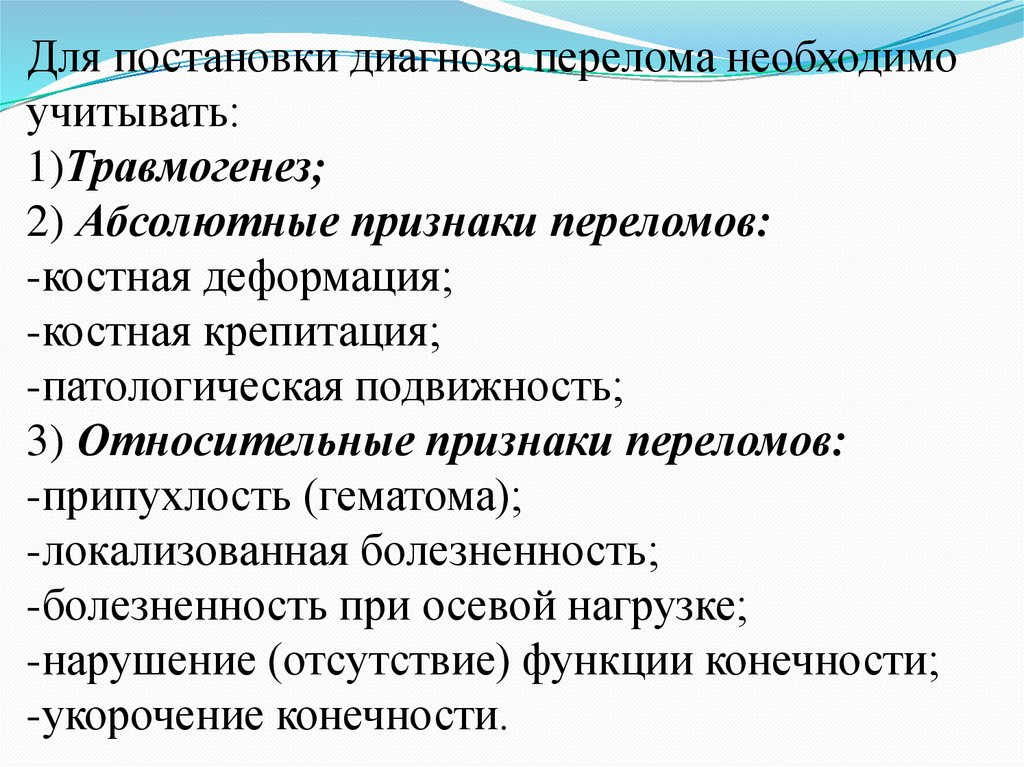 Для постановки диагноза перелома необходимо учитывать:
1)Травмогенез;
2) Абсолютные признаки переломов:
-костная деформация;
-костная крепитация;
-патологическая подвижность;
3) Относительные признаки переломов:
-припухлость (гематома);
-локализованная болезненность;
-болезненность при осевой нагрузке;
-нарушение (отсутствие) функции конечности;
-укорочение конечности.